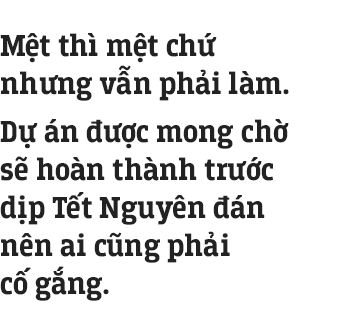 Mệt thì mệt chứ nhưng vẫn phải làm.

Dự án được mong chờ sẽ hoàn thành trước dịp Tết Nguyên đán nên ai cũng phải cố gắng.